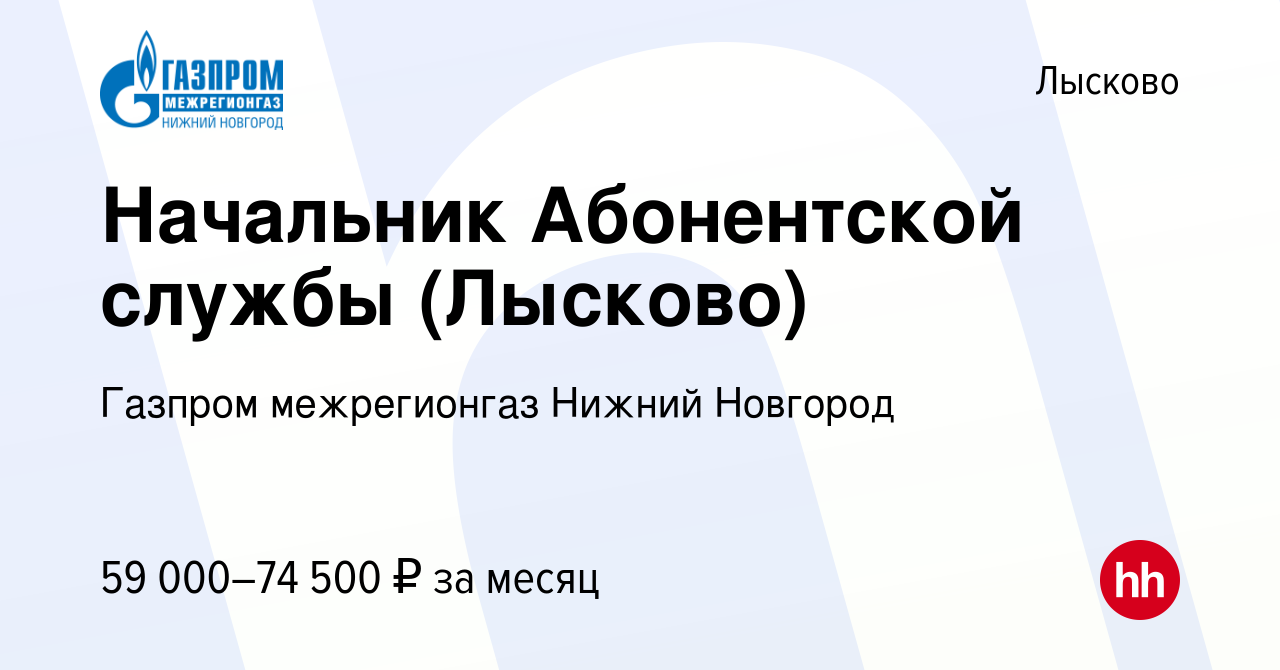 ГАЗПРОМ
МЕЖРЕГИОНГАЗ
НИЖНИЙ НОВГОРОД

Лысково

Начальник Абонентской службы (Лысково)

Газпром межрегионгаз Нижний Новгород

59 000–74 500 ₽ за месяц

hh